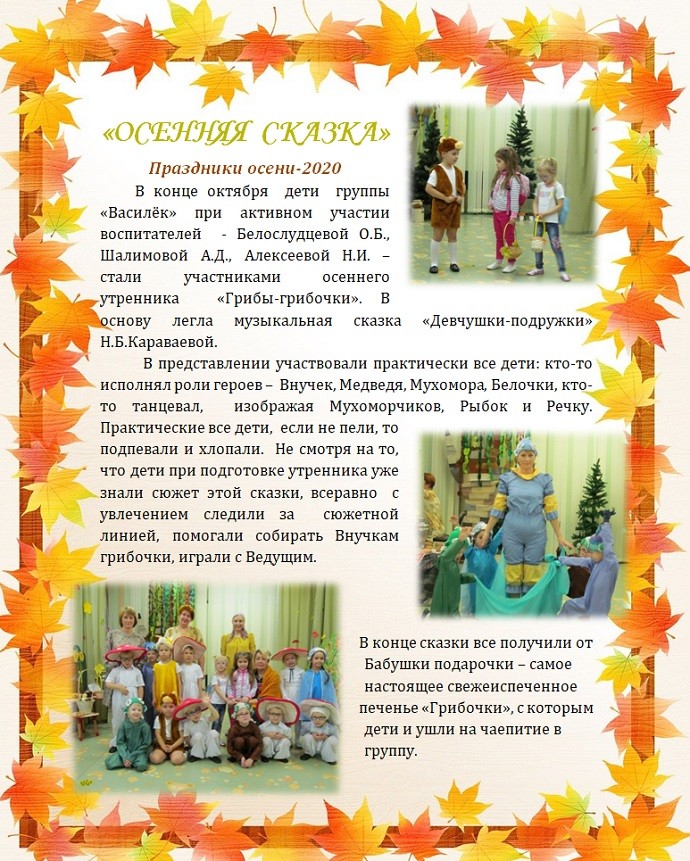 «ОСЕННЯЯ СКАЗКА»

Праздники осени-2020

В конце октября дети группы «Василёк» при активном участии воспитателей - Белослудцевой О.Б., Шалимовой А.Д., Алексеевой Н.И. – стали участниками осеннего утренника «Грибы-грибочки». В основу легла музыкальная сказка «Девчушки-подружки» Н.Б.Караваевой.

В представлении участвовали практически все дети: кто-то исполнял роли героев – Внучек, Медведя, Мухомора, Белочки, кто-то танцевал, изображая Мухоморчиков, Рыбок и Речку. Практические все дети, если не пели, то подпевали и хлопали. Не смотря на то, что дети при подготовке утренника уже знали сюжет этой сказки, всеравно с увлечением следили за сюжетной линией, помогали собирать Внучкам грибочки, играли с Ведущим.

В конце сказки все получили от Бабушки подарочки – самое настоящее свежеиспеченное печенье «Грибочки», с которым дети и ушли на чаепитие в группу.